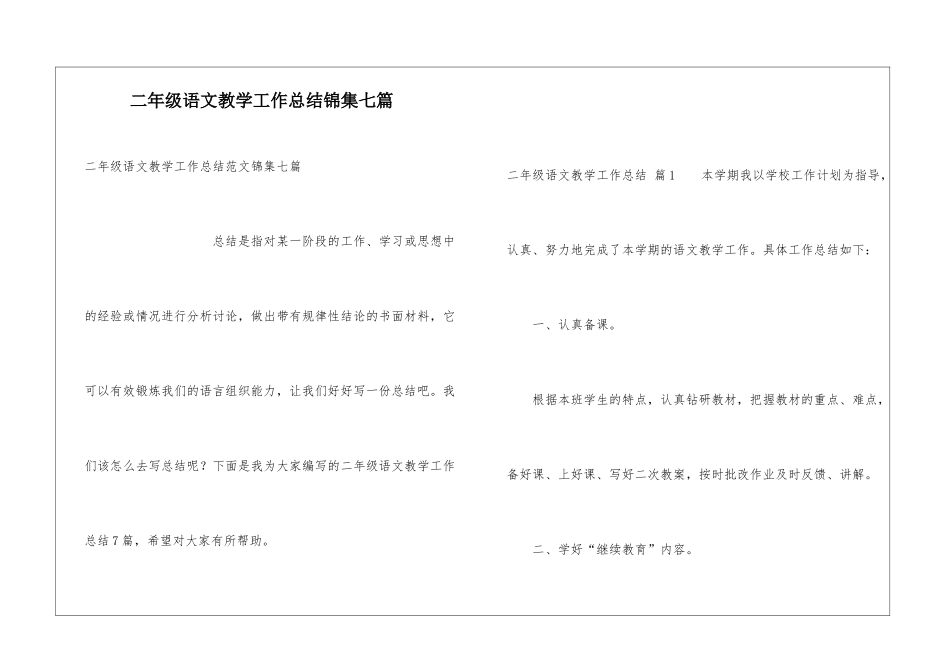 二年级语文教学工作总结锦集七篇

二年级语文教学工作总结范文锦集七篇

总结是指对某一阶段的工作、学习或思想中的经验或情况进行分析讨论，做出带有规律性结论的书面材料，它可以有效锻炼我们的语言组织能力，让我们好好写一份总结吧。我们该怎么去写总结呢？下面是我为大家编写的二年级语文教学工作总结7篇，希望对大家有所帮助。

二年级语文教学工作总结 篇1 本学期我以学校工作计划为指导，认真、努力地完成了本学期的语文教学工作。具体工作总结如下：

一、认真备课。

根据本班学生的特点，认真钻研教材，把握教材的重点、难点，备好课、上好课、写好二次教案，按时批改作业及时反馈、讲解。

二、学好“继续教育”内容。